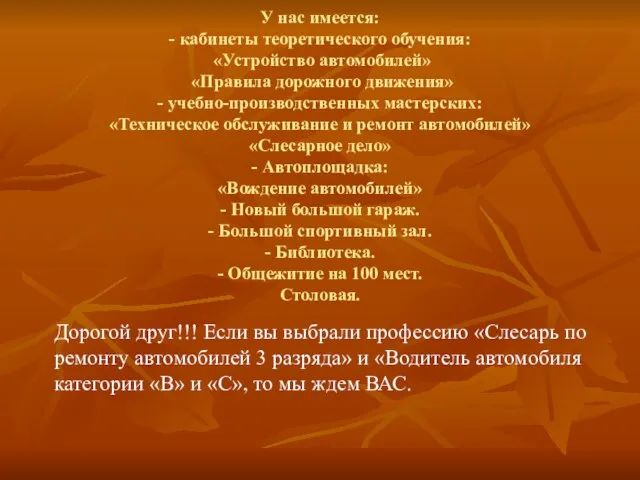 У нас имеется:
- кабинеты теоретического обучения:
«Устройство автомобилей»
«Правила дорожного движения»
- учебно-производственных мастерских:
«Техническое обслуживание и ремонт автомобилей»
«Слесарное дело»
- Автоплощадка:
«Вождение автомобилей»
- Новый большой гараж.
- Большой спортивный зал.
- Библиотека.
- Общежитие на 100 мест.
Столовая.

Дорогой друг!!! Если вы выбрали профессию «Слесарь по ремонту автомобилей 3 разряда» и «Водитель автомобиля категории «В» и «С», то мы ждем ВАС.